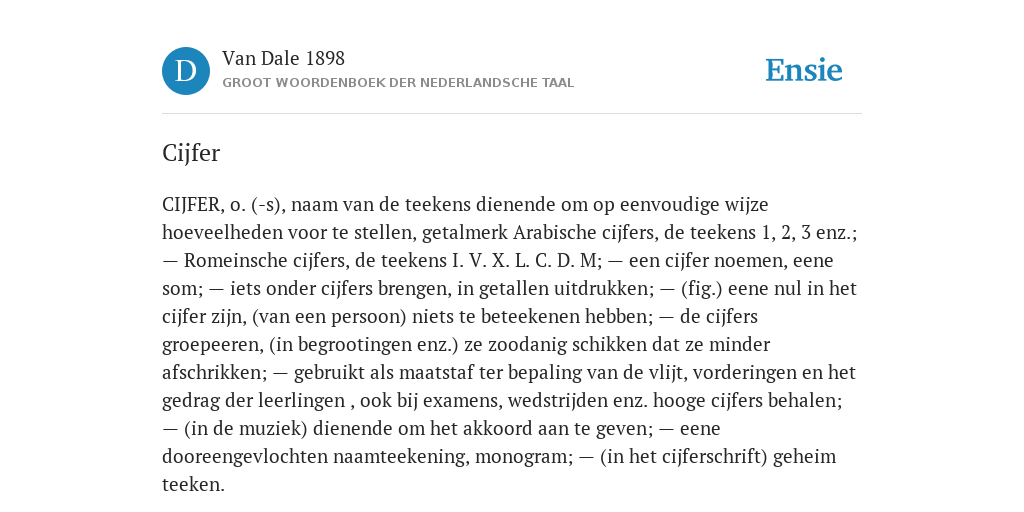 D

Van Dale 1898

GROOT WOORDENBOEK DER NEDERLANDSCHE TAAL

Ensie

Cijfer

CIJFER, o. (-s), naam van de teekens dienende om op eenvoudige wijze hoeveelheden voor te stellen, getalmerk Arabische cijfers, de teekens 1, 2, 3 enz.; — Romeinsche cijfers, de teekens I. V. X. L. C. D. M; — een cijfer noemen, eene som; — iets onder cijfers brengen, in getallen uitdrukken; — (fig.) eene nul in het cijfer zijn, (van een persoon) niets te beteekenen hebben; — de cijfers groepeeren, (in begrootingen enz.) ze zoodanig schikken dat ze minder afschrikken; — gebruikt als maatstaf ter bepaling van de vlijt, vorderingen en het gedrag der leerlingen , ook bij examens, wedstrijden enz. hooge cijfers behalen; — (in de muziek) dienende om het akkoord aan te geven; — eene dooreengevlochten naamteekening, monogram; — (in het cijferschrift) geheim teeken.